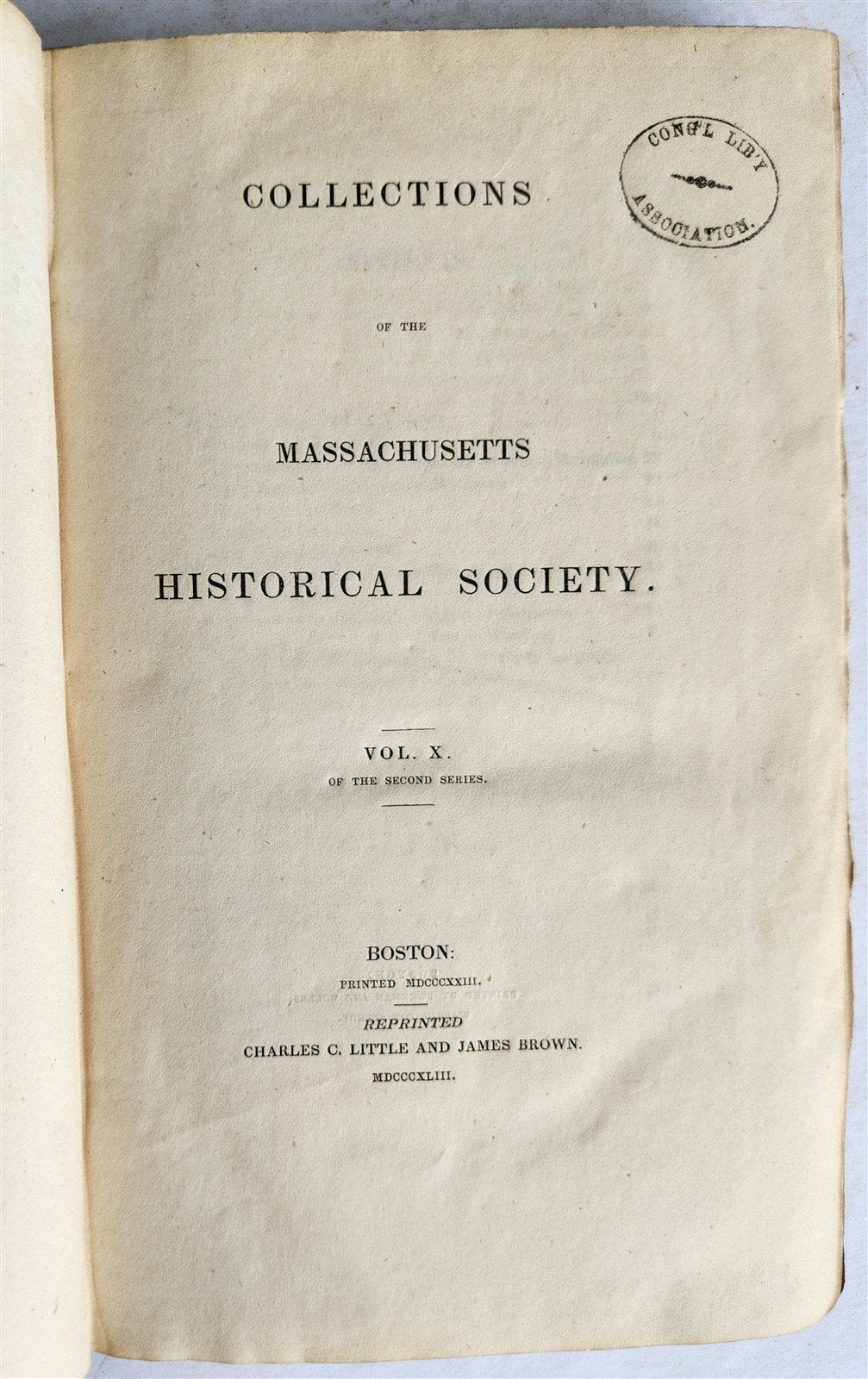 CONG'L LIB'Y ASSOCIATION.

COLLECTIONS

OF THE

MASSACHUSETTS

HISTORICAL SOCIETY.

VOL. X.
OF THE SECOND SERIES.

BOSTON:
PRINTED MDCCCXXIII.

REPRINTED
CHARLES C. LITTLE AND JAMES BROWN.
MDCCCXLIII.